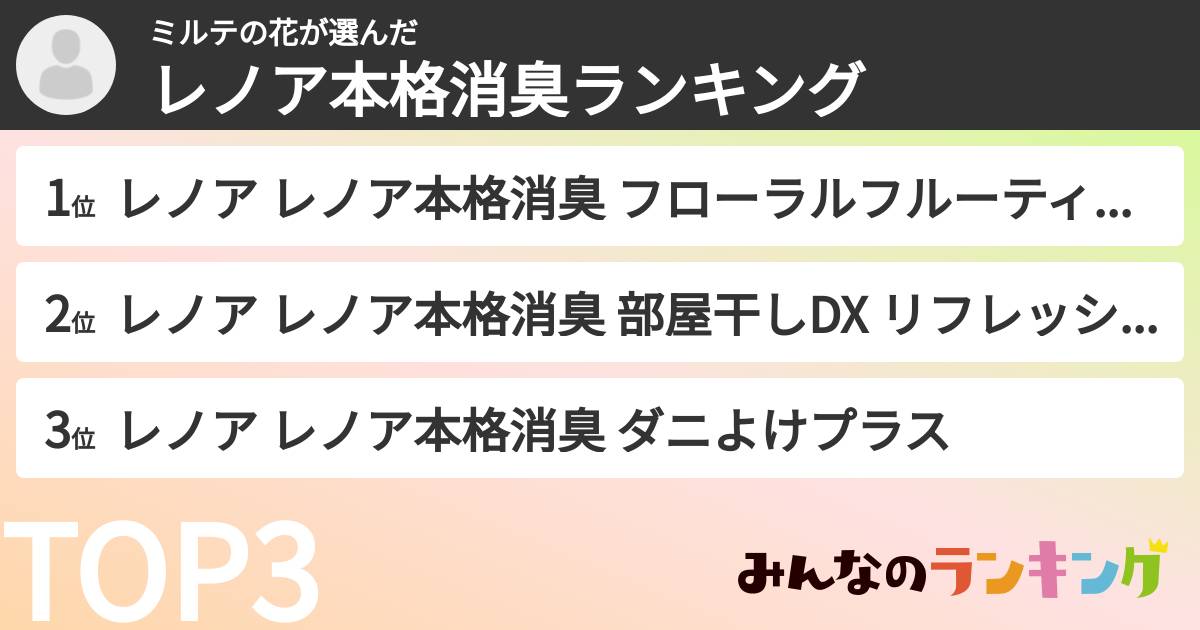 ミルテの花が選んだ
レノア本格消臭ランキング

1位 レノア レノア本格消臭 フローラルフルーティ...

2位 レノア レノア本格消臭 部屋干しDX リフレッシ...

3位 レノア レノア本格消臭 ダニよけプラス

TOP3

みんなのランキング